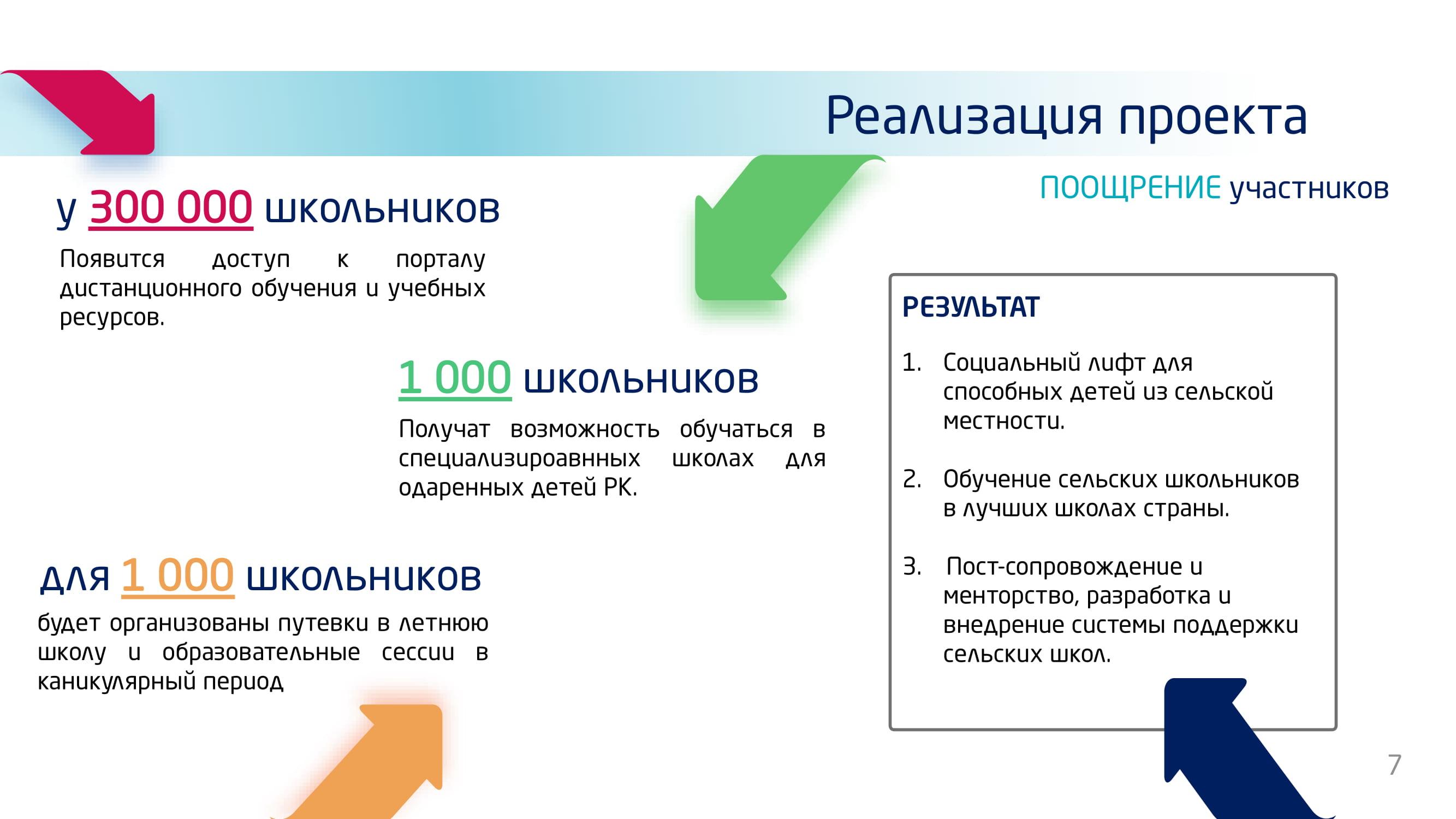 Реализация проекта

ПООЩРЕНИЕ участников

у 300 000 школьников

Появится доступ к порталу дистанционного обучения и учебных ресурсов.

1 000 школьников

Получат возможность обучаться в специализироавнных школах для одаренных детей РК.

для 1 000 школьников

будет организованы путевки в летнюю школу и образовательные сессии в каникулярный период

РЕЗУЛЬТАТ

1. Социальный лифт для способных детей из сельской местности.

2. Обучение сельских школьников в лучших школах страны.

3. Пост-сопровождение и менторство, разработка и внедрение системы поддержки сельских школ.

7